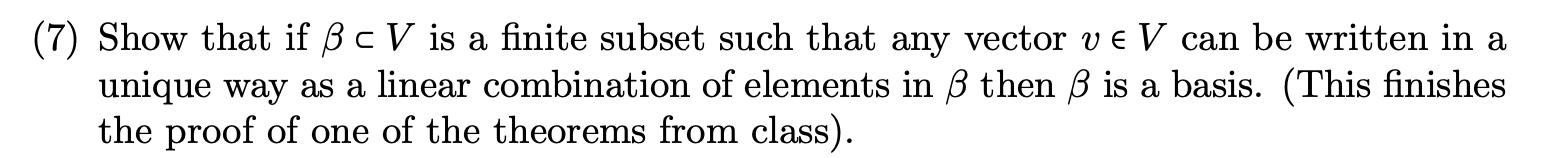 (7) Show that if $\beta \subset V$ is a finite subset such that any vector $v \in V$ can be written in a unique way as a linear combination of elements in $\beta$ then $\beta$ is a basis. (This finishes the proof of one of the theorems from class).